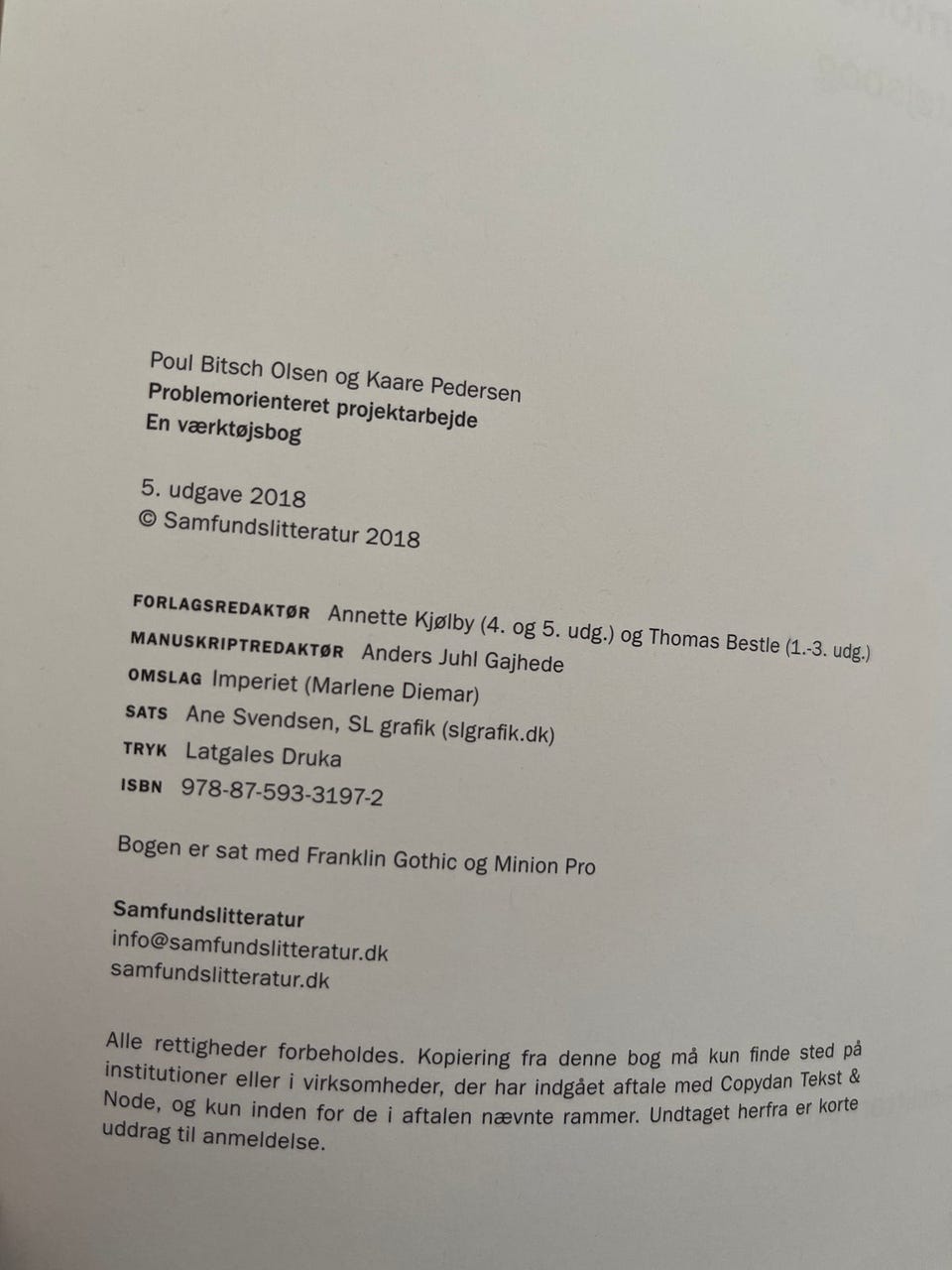 Poul Bitsch Olsen og Kaare Pedersen
Problemorienteret projektarbejde
En værktøjsbog

5. udgave 2018
© Samfundslitteratur 2018

FORLAGSREDAKTØR Annette Kjølby (4. og 5. udg.) og Thomas Bestle (1.-3. udg.)
MANUSKRIPTREDAKTØR Anders Juhl Gajhede
OMSLAG Imperiet (Marlene Diemar)
SATS Ane Svendsen, SL grafik (slgrafik.dk)
TRYK Latgales Druka
ISBN 978-87-593-3197-2

Bogen er sat med Franklin Gothic og Minion Pro

Samfundslitteratur
info@samfundslitteratur.dk
samfundslitteratur.dk

Alle rettigheder forbeholdes. Kopiering fra denne bog må kun finde sted på institutioner eller i virksomheder, der har indgået aftale med Copydan Tekst & Node, og kun inden for de i aftalen nævnte rammer. Undtaget herfra er korte uddrag til anmeldelse.